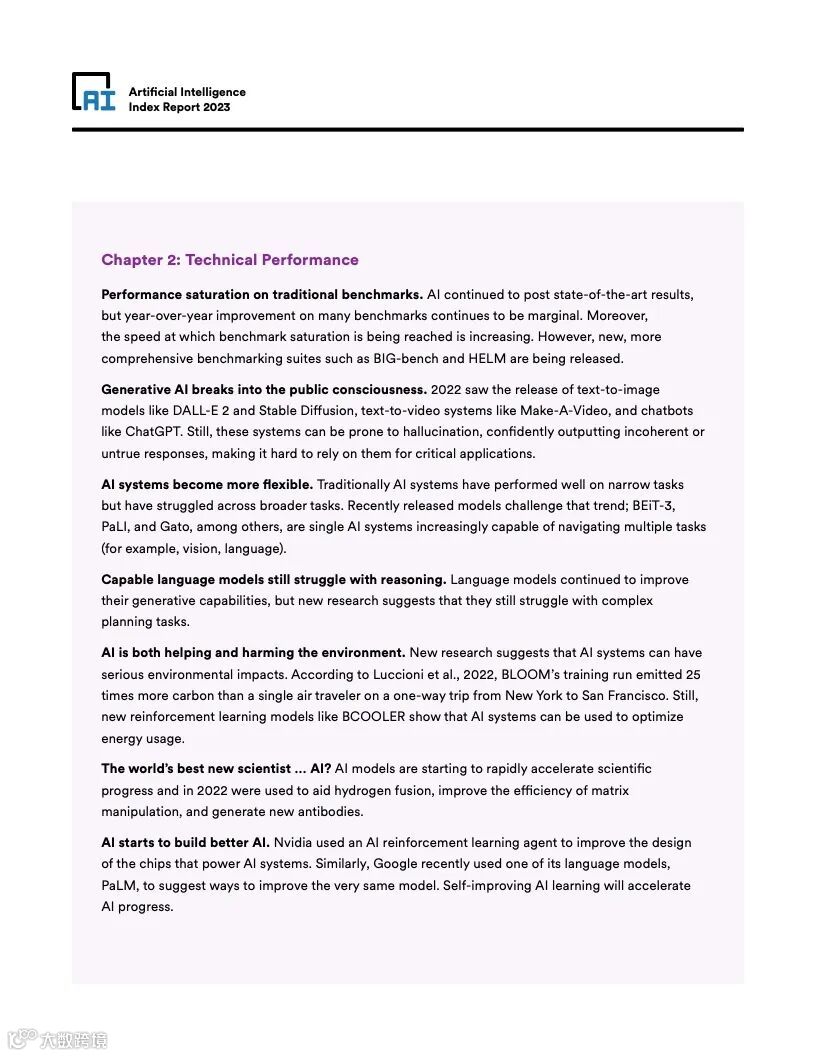 AI

Artificial Intelligence
Index Report 2023

Chapter 2: Technical Performance

Performance saturation on traditional benchmarks. AI continued to post state-of-the-art results, but year-over-year improvement on many benchmarks continues to be marginal. Moreover, the speed at which benchmark saturation is being reached is increasing. However, new, more comprehensive benchmarking suites such as BIG-bench and HELM are being released.

Generative AI breaks into the public consciousness. 2022 saw the release of text-to-image models like DALL-E 2 and Stable Diffusion, text-to-video systems like Make-A-Video, and chatbots like ChatGPT. Still, these systems can be prone to hallucination, confidently outputting incoherent or untrue responses, making it hard to rely on them for critical applications.

AI systems become more flexible. Traditionally AI systems have performed well on narrow tasks but have struggled across broader tasks. Recently released models challenge that trend; BEiT-3, PaLI, and Gato, among others, are single AI systems increasingly capable of navigating multiple tasks (for example, vision, language).

Capable language models still struggle with reasoning. Language models continued to improve their generative capabilities, but new research suggests that they still struggle with complex planning tasks.

AI is both helping and harming the environment. New research suggests that AI systems can have serious environmental impacts. According to Luccioni et al., 2022, BLOOM's training run emitted 25 times more carbon than a single air traveler on a one-way trip from New York to San Francisco. Still, new reinforcement learning models like BCOOLER show that AI systems can be used to optimize energy usage.

The world's best new scientist … AI? AI models are starting to rapidly accelerate scientific progress and in 2022 were used to aid hydrogen fusion, improve the efficiency of matrix manipulation, and generate new antibodies.

AI starts to build better AI. Nvidia used an AI reinforcement learning agent to improve the design of the chips that power AI systems. Similarly, Google recently used one of its language models, PaLM, to suggest ways to improve the very same model. Self-improving AI learning will accelerate AI progress.

大数跨境